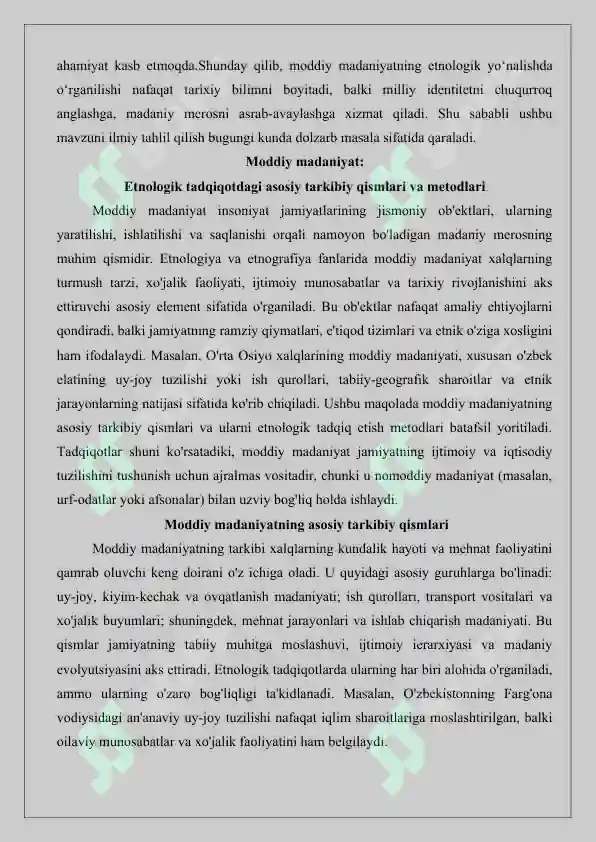 ahamiyat kasb etmoqda.Shunday qilib, moddiy madaniyatning etnologik yo'nalishda o'rganilishi nafaqat tarixiy bilimni boyitadi, balki milliy identitetni chuqurroq anglashga, madaniy merosni asrab-avaylashga xizmat qiladi. Shu sababli ushbu mavzuni ilmiy tahlil qilish bugungi kunda dolzarb masala sifatida qaraladi.

Moddiy madaniyat:

Etnologik tadqiqotdagi asosiy tarkibiy qismlari va metodlari.

Moddiy madaniyat insoniyat jamiyatlarining jismoniy ob'ektlari, ularning yaratilishi, ishlatilishi va saqlanishi orqali namoyon bo'ladigan madaniy merosning muhim qismidir. Etnologiya va etnografiya fanlarida moddiy madaniyat xalqlarning turmush tarzi, xo'jalik faoliyati, ijtimoiy munosabatlar va tarixiy rivojlanishini aks ettiruvchi asosiy element sifatida o'rganiladi. Bu ob'ektlar nafaqat amaliy ehtiyojlarni qondiradi, balki jamiyatning ramziy qiymatlari, e'tiqod tizimlari va etnik o'ziga xosligini ham ifodalaydi. Masalan, O'rta Osiyo xalqlarining moddiy madaniyati, xususan o'zbek elatining uy-joy tuzilishi yoki ish qurollari, tabiiy-geografik sharoitlar va etnik jarayonlarning natijasi sifatida ko'rib chiqiladi. Ushbu maqolada moddiy madaniyatning asosiy tarkibiy qismlari va ularni etnologik tadqiq etish metodlari batafsil yoritiladi. Tadqiqotlar shuni ko'rsatadiki, moddiy madaniyat jamiyatning ijtimoiy va iqtisodiy tuzilishini tushunish uchun ajralmas vositadir, chunki u nomoddiy madaniyat (masalan, urf-odatlar yoki afsonalar) bilan uzviy bog'liq holda ishlaydi.

Moddiy madaniyatning asosiy tarkibiy qismlari

Moddiy madaniyatning tarkibi xalqlarning kundalik hayoti va mehnat faoliyatini qamrab oluvchi keng doirani o'z ichiga oladi. U quyidagi asosiy guruhlarga bo'linadi: uy-joy, kiyim-kechak va ovqatlanish madaniyati; ish qurollari, transport vositalari va xo'jalik buyumlari; shuningdek, mehnat jarayonlari va ishlab chiqarish madaniyati. Bu qismlar jamiyatning tabiiy muhitga moslashuvi, ijtimoiy ierarxiyasi va madaniy evolyutsiyasini aks ettiradi. Etnologik tadqiqotlarda ularning har biri alohida o'rganiladi, ammo ularning o'zaro bog'liqligi ta'kidlanadi. Masalan, O'zbekistonning Farg'ona vodiysidagi an'anaviy uy-joy tuzilishi nafaqat iqlim sharoitlariga moslashtirilgan, balki oilaviy munosabatlar va xo'jalik faoliyatini ham belgilaydi.